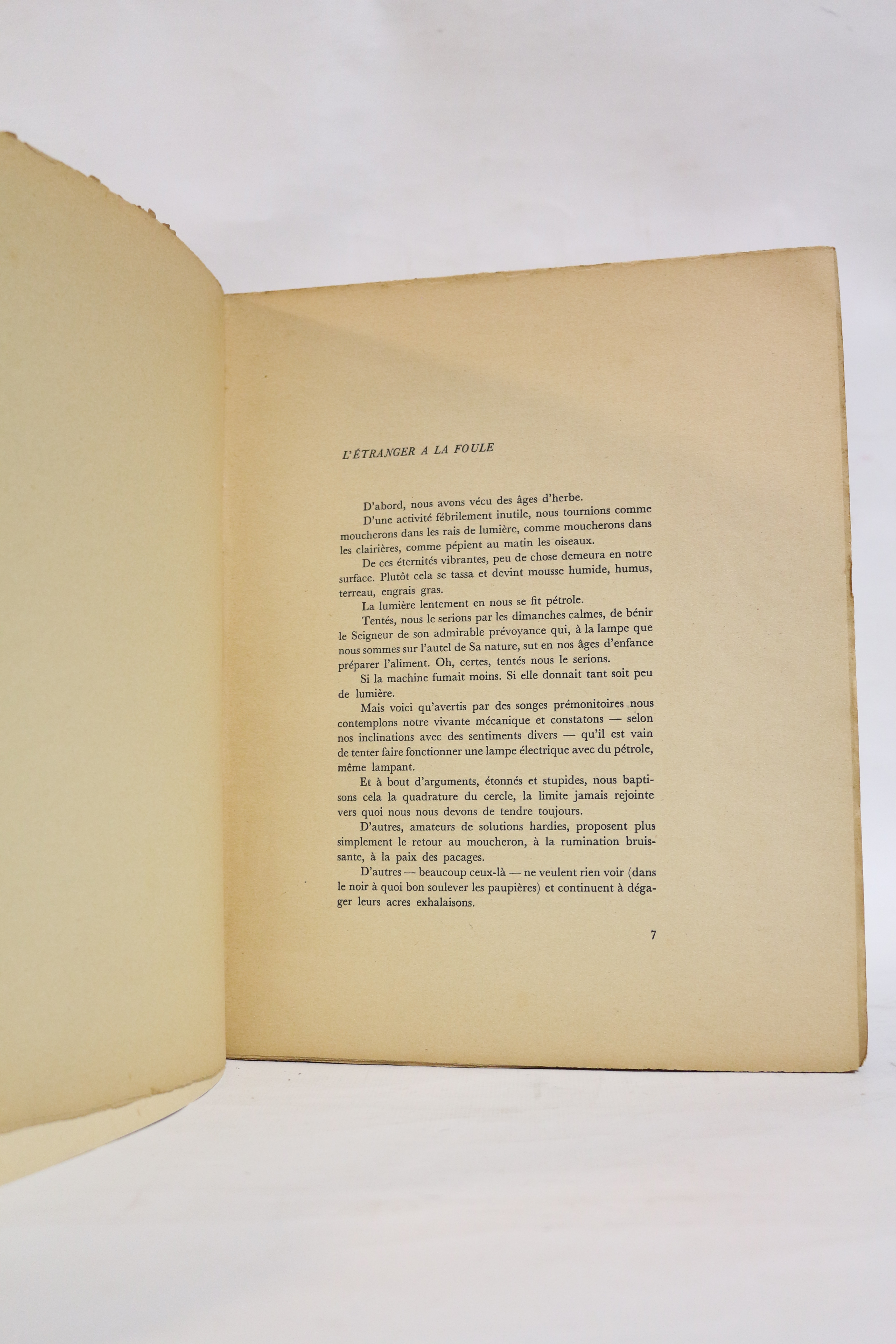 L'ÉTRANGER A LA FOULE

D'abord, nous avons vécu des âges d'herbe.

D'une activité fébrilement inutile, nous tournions comme moucherons dans les rais de lumière, comme moucherons dans les clairières, comme pépient au matin les oiseaux.

De ces éternités vibrantes, peu de chose demeura en notre surface. Plutôt cela se tassa et devint mousse humide, humus, terreau, engrais gras.

La lumière lentement en nous se fit pétrole.

Tentés, nous le serions par les dimanches calmes, de bénir le Seigneur de son admirable prévoyance qui, à la lampe que nous sommes sur l'autel de Sa nature, sut en nos âges d'enfance préparer l'aliment. Oh, certes, tentés nous le serions.

Si la machine fumait moins. Si elle donnait tant soit peu de lumière.

Mais voici qu'avertis par des songes prémonitoires nous contemplons notre vivante mécanique et constatons — selon nos inclinations avec des sentiments divers — qu'il est vain de tenter faire fonctionner une lampe électrique avec du pétrole, même lampant.

Et à bout d'arguments, étonnés et stupides, nous baptisons cela la quadrature du cercle, la limite jamais rejointe vers quoi nous nous devons de tendre toujours.

D'autres, amateurs de solutions hardies, proposent plus simplement le retour au moucheron, à la rumination bruissante, à la paix des pacages.

D'autres — beaucoup ceux-là — ne veulent rien voir (dans le noir à quoi bon soulever les paupières) et continuent à dégager leurs acres exhalaisons.

7